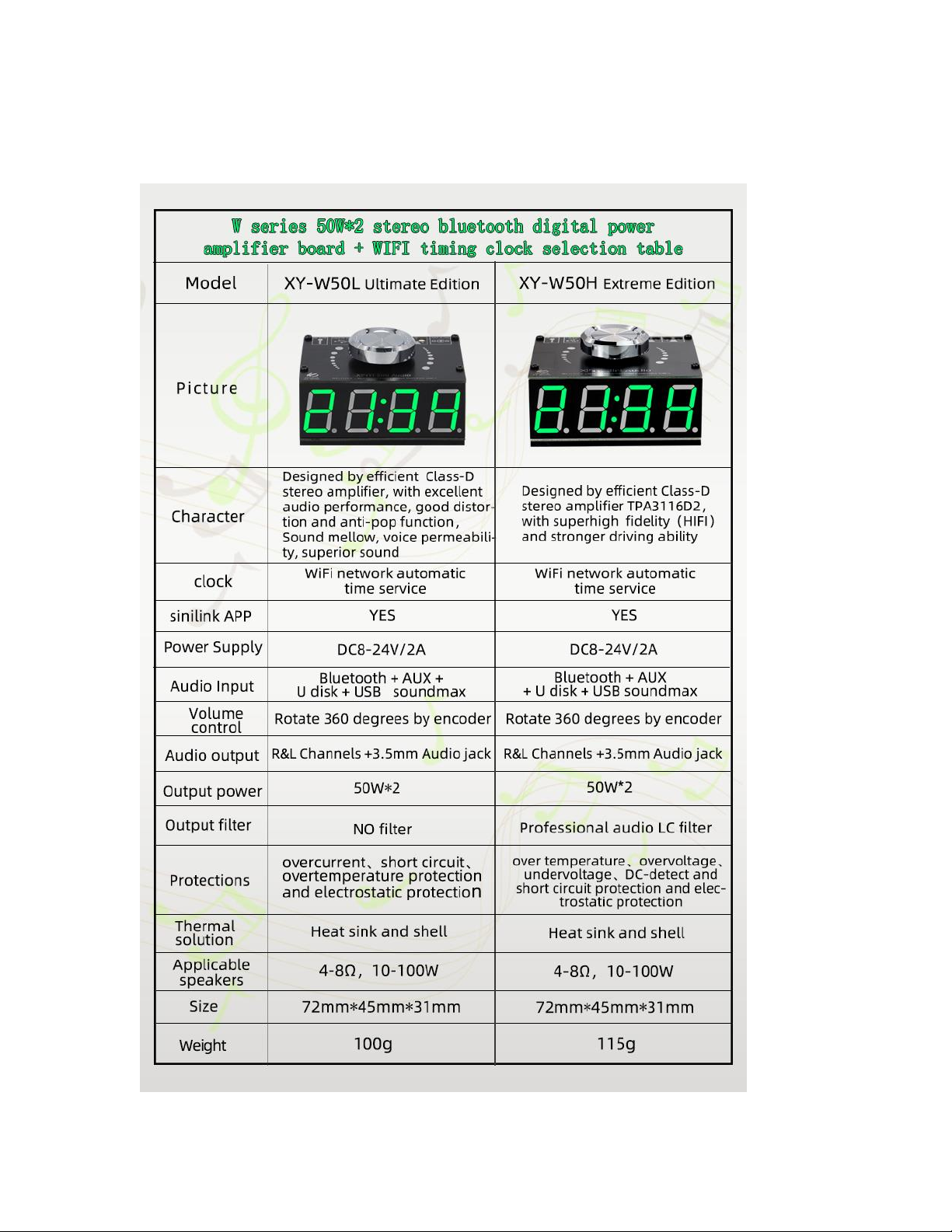 W series 50W*2 stereo bluetooth digital power amplifier board + WIFI timing clock selection table

| Model | XY-W50L Ultimate Edition | XY-W50H Extreme Edition |
|---|---|---|
| Picture | 21:34 | 21:34 |
| Character | Designed by efficient Class-D stereo amplifier, with excellent audio performance, good distortion and anti-pop function, Sound mellow, voice permeability, superior sound | Designed by efficient Class-D stereo amplifier TPA3116D2, with superhigh fidelity (HIFI) and stronger driving ability |
| clock | WiFi network automatic time service | WiFi network automatic time service |
| sinilink APP | YES | YES |
| Power Supply | DC8-24V/2A | DC8-24V/2A |
| Audio Input | Bluetooth + AUX + U disk + USB soundmax | Bluetooth + AUX + U disk + USB soundmax |
| Volume control | Rotate 360 degrees by encoder | Rotate 360 degrees by encoder |
| Audio output | R&L Channels +3.5mm Audio jack | R&L Channels +3.5mm Audio jack |
| Output power | 50W*2 | 50W*2 |
| Output filter | NO filter | Professional audio LC filter |
| Protections | overcurrent、short circuit、overtemperature protection and electrostatic protection | over temperature、overvoltage、undervoltage、DC-detect and short circuit protection and electrostatic protection |
| Thermal solution | Heat sink and shell | Heat sink and shell |
| Applicable speakers | 4-8Ω, 10-100W | 4-8Ω, 10-100W |
| Size | 72mm*45mm*31mm | 72mm*45mm*31mm |
| Weight | 100g | 115g |